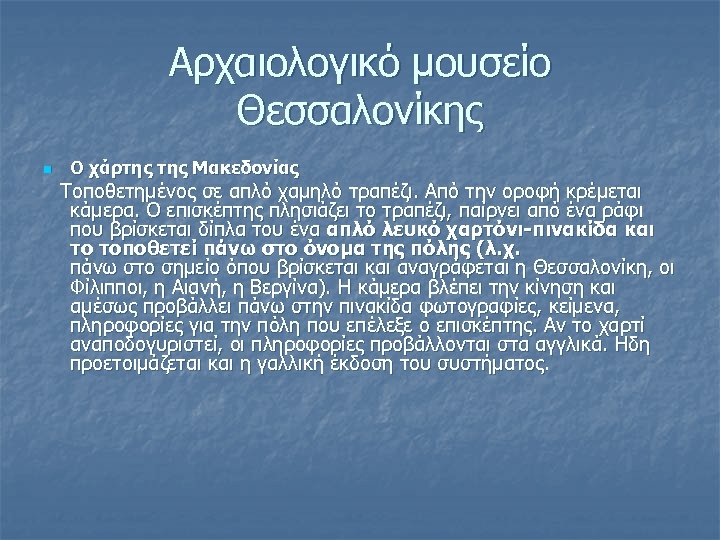 Αρχαιολογικό μουσείο Θεσσαλονίκης

Ο χάρτης της Μακεδονίας

Τοποθετημένος σε απλό χαμηλό τραπέζι. Από την οροφή κρέμεται κάμερα. Ο επισκέπτης πλησιάζει το τραπέζι, παίρνει από ένα ράφι που βρίσκεται δίπλα του ένα απλό λευκό χαρτόνι-πινακίδα και το τοποθετεί πάνω στο όνομα της πόλης (λ.χ. πάνω στο σημείο όπου βρίσκεται και αναγράφεται η Θεσσαλονίκη, οι Φίλιπποι, η Αιανή, η Βεργίνα). Η κάμερα βλέπει την κίνηση και αμέσως προβάλλει πάνω στην πινακίδα φωτογραφίες, κείμενα, πληροφορίες για την πόλη που επέλεξε ο επισκέπτης. Αν το χαρτί αναποδογυριστεί, οι πληροφορίες προβάλλονται στα αγγλικά. Ηδη προετοιμάζεται και η γαλλική έκδοση του συστήματος.